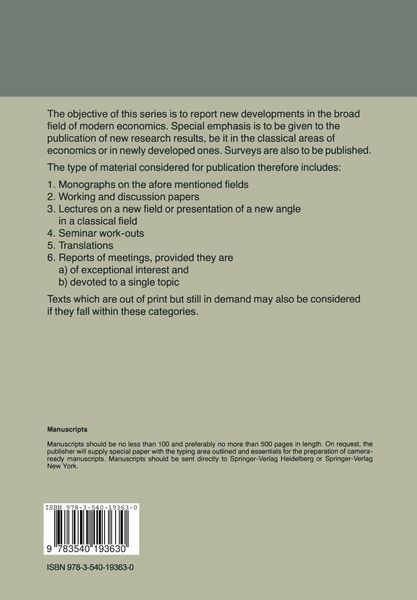 The objective of this series is to report new developments in the broad field of modern economics. Special emphasis is to be given to the publication of new research results, be it in the classical areas of economics or in newly developed ones. Surveys are also to be published.

The type of material considered for publication therefore includes:

1. Monographs on the afore mentioned fields
2. Working and discussion papers
3. Lectures on a new field or presentation of a new angle in a classical field
4. Seminar work-outs
5. Translations
6. Reports of meetings, provided they are
a) of exceptional interest and
b) devoted to a single topic

Texts which are out of print but still in demand may also be considered if they fall within these categories.

Manuscripts

Manuscripts should be no less than 100 and preferably no more than 500 pages in length. On request, the publisher will supply special paper with the typing area outlined and essentials for the preparation of camera-ready manuscripts. Manuscripts should be sent directly to Springer-Verlag Heidelberg or Springer-Verlag New York.

ISBN 978-3-540-19363-0

9 783540 193630

ISBN 978-3-540-19363-0